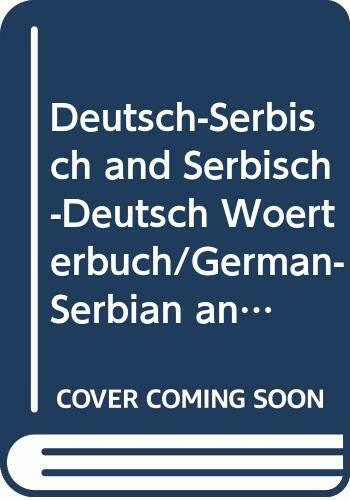 Deutsch-Serbisch and Serbisch-Deutsch Woerterbuch/German-Serbian an…

COVER COMING SOON